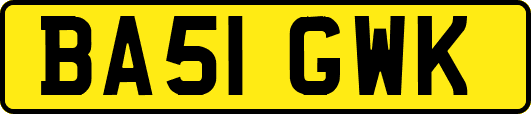 BA51 GWK